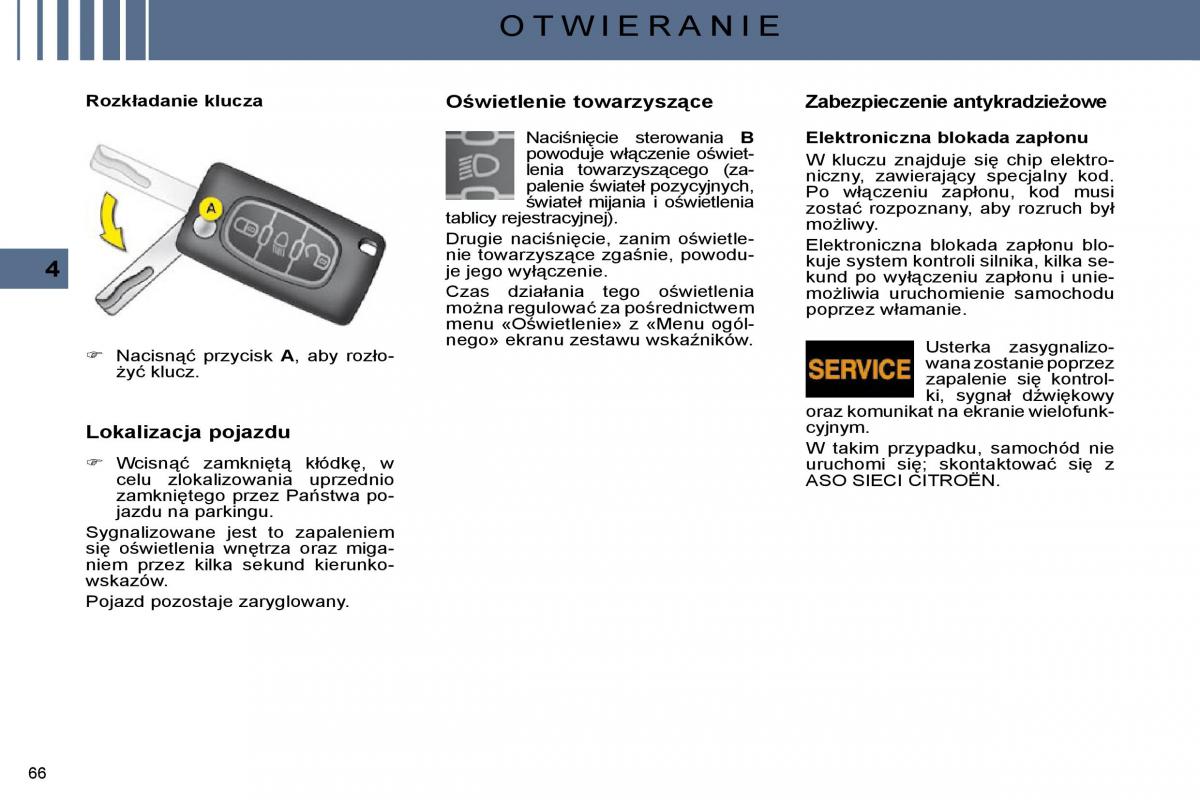 OTWIERANIE

4

Rozkładanie klucza

A

☞ Nacisnąć przycisk **A**, aby rozłożyć klucz.

Lokalizacja pojazdu

☞ Wcisnąć zamkniętą kłódkę, w celu zlokalizowania uprzednio zamkniętego przez Państwa pojazdu na parkingu.

Sygnalizowane jest to zapaleniem się oświetlenia wnętrza oraz miganiem przez kilka sekund kierunkowskazów.

Pojazd pozostaje zaryglowany.

Oświetlenie towarzyszące

Naciśnięcie sterowania **B** powoduje włączenie oświetlenia towarzyszącego (zapalenie świateł pozycyjnych, świateł mijania i oświetlenia tablicy rejestracyjnej).

Drugie naciśnięcie, zanim oświetlenie towarzyszące zgaśnie, powoduje jego wyłączenie.

Czas działania tego oświetlenia można regulować za pośrednictwem menu «Oświetlenie» z «Menu ogólnego» ekranu zestawu wskaźników.

Zabezpieczenie antykradzieżowe

Elektroniczna blokada zapłonu

W kluczu znajduje się chip elektroniczny, zawierający specjalny kod. Po włączeniu zapłonu, kod musi zostać rozpoznany, aby rozruch był możliwy.

Elektroniczna blokada zapłonu blokuje system kontroli silnika, kilka sekund po wyłączeniu zapłonu i uniemożliwia uruchomienie samochodu poprzez włamanie.

SERVICE

Usterka zasygnalizowana zostanie poprzez zapalenie się kontrolki, sygnał dźwiękowy oraz komunikat na ekranie wielofunkcyjnym.

W takim przypadku, samochód nie uruchomi się; skontaktować się z ASO SIECI CITROËN.

66